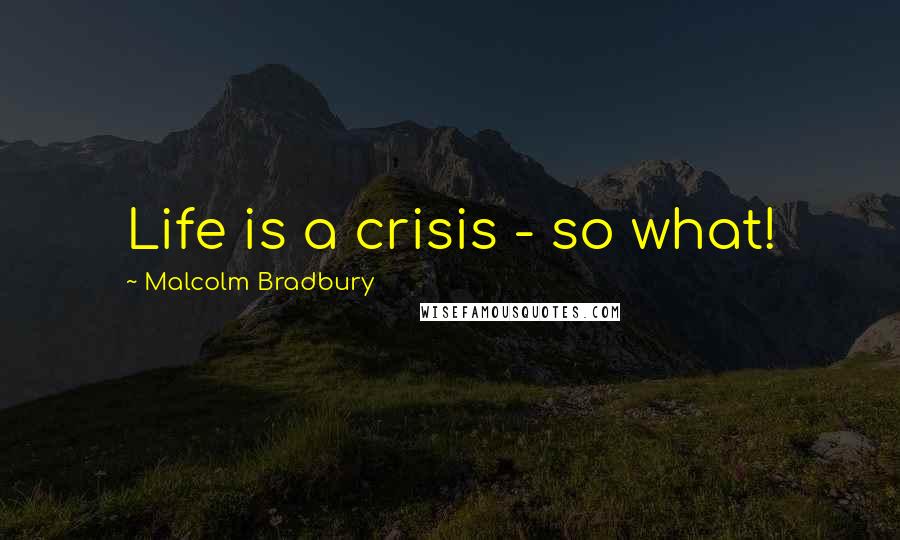 Life is a crisis - so what!

~ Malcolm Bradbury

WISEFAMOUSQUOTES.COM